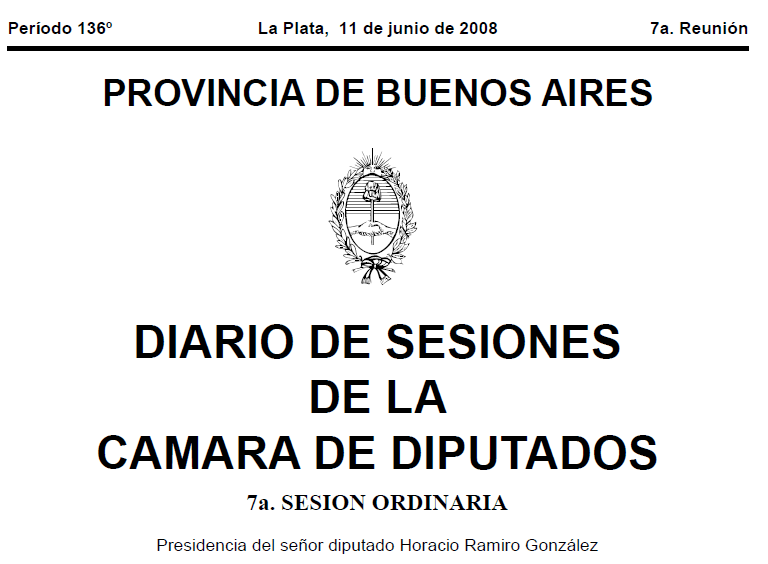 Período 136º La Plata, 11 de junio de 2008 7a. Reunión

PROVINCIA DE BUENOS AIRES

DIARIO DE SESIONES
DE LA
CAMARA DE DIPUTADOS

7a. SESION ORDINARIA

Presidencia del señor diputado Horacio Ramiro González